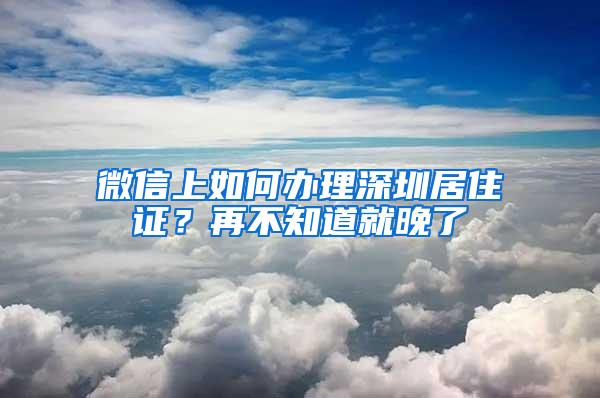 微信上如何办理深圳居住证？再不知道就晚了